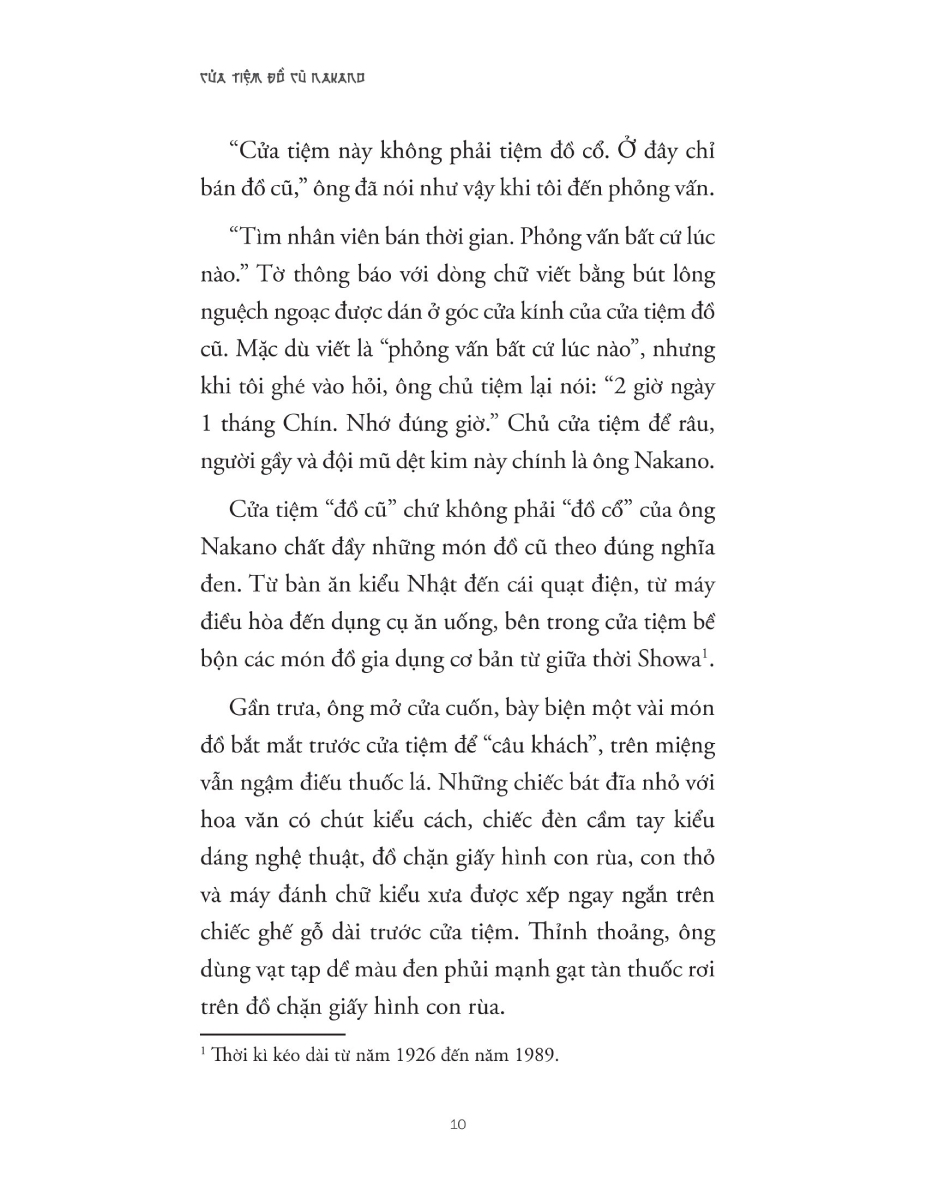 CỬA TIỆM ĐỒ CŨ NAKANO

“Cửa tiệm này không phải tiệm đồ cổ. Ở đây chỉ bán đồ cũ,” ông đã nói như vậy khi tôi đến phỏng vấn.

“Tìm nhân viên bán thời gian. Phỏng vấn bất cứ lúc nào.” Tờ thông báo với dòng chữ viết bằng bút lông nguệch ngoạc được dán ở góc cửa kính của cửa tiệm đồ cũ. Mặc dù viết là “phỏng vấn bất cứ lúc nào”, nhưng khi tôi ghé vào hỏi, ông chủ tiệm lại nói: “2 giờ ngày 1 tháng Chín. Nhớ đúng giờ.” Chủ cửa tiệm để râu, người gầy và đội mũ dệt kim này chính là ông Nakano.

Cửa tiệm “đồ cũ” chứ không phải “đồ cổ” của ông Nakano chất đầy những món đồ cũ theo đúng nghĩa đen. Từ bàn ăn kiểu Nhật đến cái quạt điện, từ máy điều hòa đến dụng cụ ăn uống, bên trong cửa tiệm bề bộn các món đồ gia dụng cơ bản từ giữa thời Showa$^1$.

Gần trưa, ông mở cửa cuốn, bày biện một vài món đồ bắt mắt trước cửa tiệm để “câu khách”, trên miệng vẫn ngậm điếu thuốc lá. Những chiếc bát đĩa nhỏ với hoa văn có chút kiểu cách, chiếc đèn cầm tay kiểu dáng nghệ thuật, đồ chặn giấy hình con rùa, con thỏ và máy đánh chữ kiểu xưa được xếp ngay ngắn trên chiếc ghế gỗ dài trước cửa tiệm. Thỉnh thoảng, ông dùng vạt tạp dề màu đen phủi mạnh gạt tàn thuốc rơi trên đồ chặn giấy hình con rùa.

$^1$ Thời kì kéo dài từ năm 1926 đến năm 1989.

10